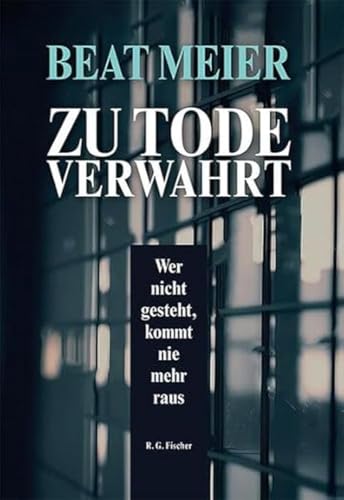 BEAT MEIER

ZU TODE VERWAHRT

Wer nicht gesteht, kommt nie mehr raus

R. G. Fischer